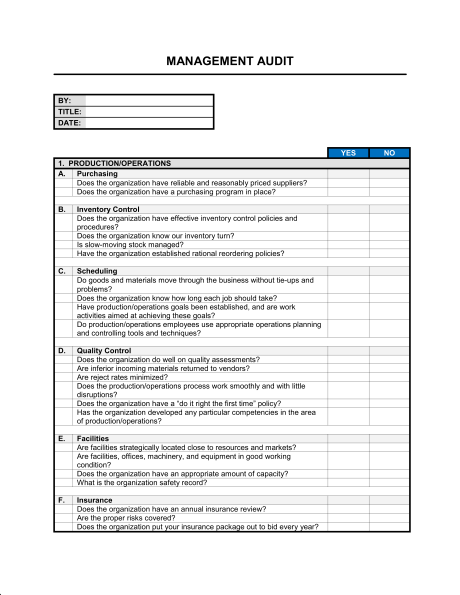 MANAGEMENT AUDIT

| BY: | |
|---|---|
| TITLE: | |
| DATE: | |

| | | YES | NO |
|---|---|---|---|
| 1. PRODUCTION/OPERATIONS | | | |
| A. | Purchasing | | |
| | Does the organization have reliable and reasonably priced suppliers? | | |
| | Does the organization have a purchasing program in place? | | |
| B. | Inventory Control | | |
| | Does the organization have effective inventory control policies and procedures? | | |
| | Does the organization know our inventory turn? | | |
| | Is slow-moving stock managed? | | |
| | Have the organization established rational reordering policies? | | |
| C. | Scheduling | | |
| | Do goods and materials move through the business without tie-ups and problems? | | |
| | Does the organization know how long each job should take? | | |
| | Have production/operations goals been established, and are work activities aimed at achieving these goals? | | |
| | Do production/operations employees use appropriate operations planning and controlling tools and techniques? | | |
| D. | Quality Control | | |
| | Does the organization do well on quality assessments? | | |
| | Are inferior incoming materials returned to vendors? | | |
| | Are reject rates minimized? | | |
| | Does the production/operations process work smoothly and with little disruptions? | | |
| | Does the organization have a "do it right the first time" policy? | | |
| | Has the organization developed any particular competencies in the area of production/operations? | | |
| E. | Facilities | | |
| | Are facilities strategically located close to resources and markets? | | |
| | Are facilities, offices, machinery, and equipment in good working condition? | | |
| | Does the organization have an appropriate amount of capacity? | | |
| | What is the organization safety record? | | |
| F. | Insurance | | |
| | Does the organization have an annual insurance review? | | |
| | Are the proper risks covered? | | |
| | Does the organization put your insurance package out to bid every year? | | |